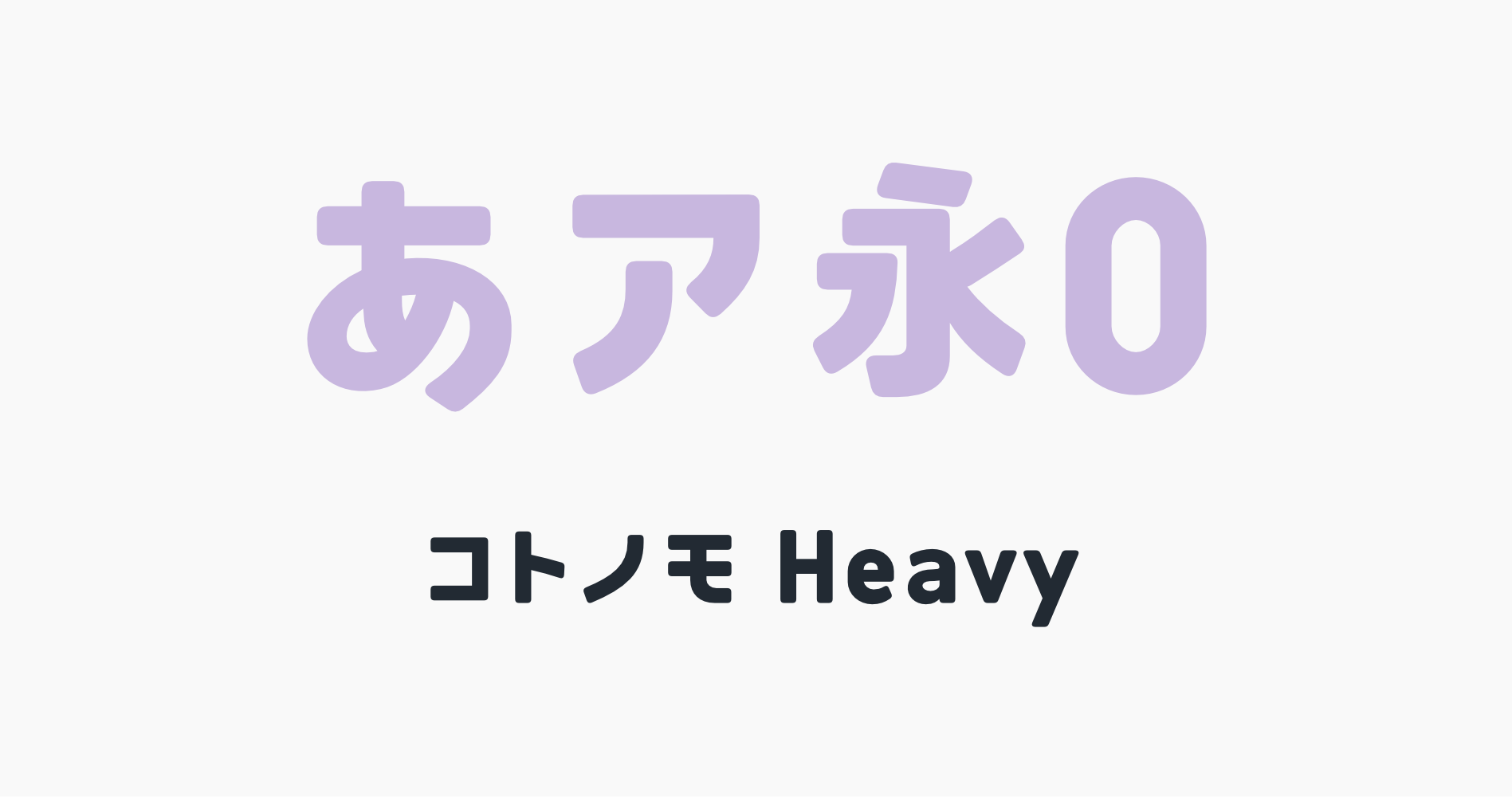 あア永0

コトノモ Heavy